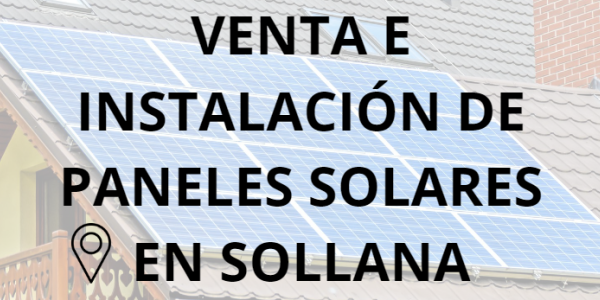 VENTA E INSTALACIÓN DE PANELES SOLARES EN SOLLANA